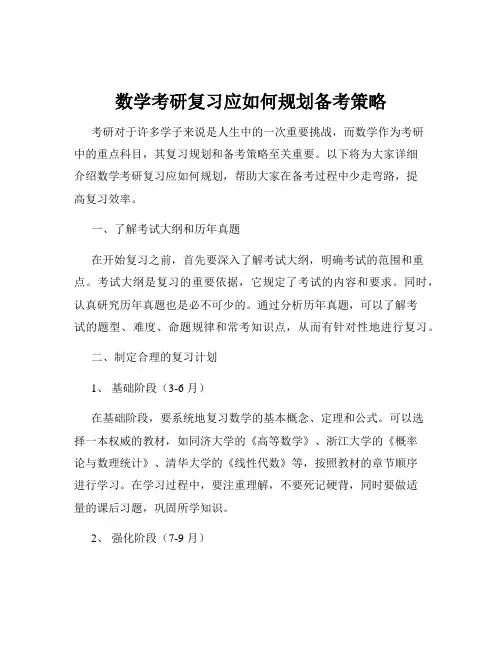 数学考研复习应如何规划备考策略

考研对于许多学子来说是人生中的一次重要挑战，而数学作为考研中的重点科目，其复习规划和备考策略至关重要。以下将为大家详细介绍数学考研复习应如何规划，帮助大家在备考过程中少走弯路，提高复习效率。

一、了解考试大纲和历年真题

在开始复习之前，首先要深入了解考试大纲，明确考试的范围和重点。考试大纲是复习的重要依据，它规定了考试的内容和要求。同时，认真研究历年真题也是必不可少的。通过分析历年真题，可以了解考试的题型、难度、命题规律和常考知识点，从而有针对性地进行复习。

二、制定合理的复习计划

1、 基础阶段（3-6 月）

在基础阶段，要系统地复习数学的基本概念、定理和公式。可以选择一本权威的教材，如同济大学的《高等数学》、浙江大学的《概率论与数理统计》、清华大学的《线性代数》等，按照教材的章节顺序进行学习。在学习过程中，要注重理解，不要死记硬背，同时要做适量的课后习题，巩固所学知识。

2、 强化阶段（7-9 月）